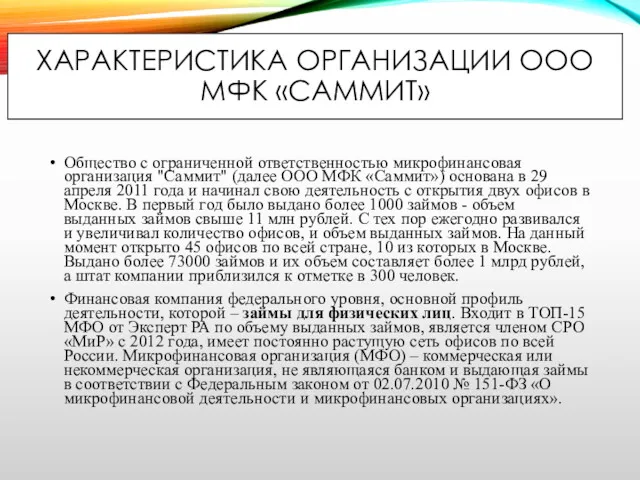 ХАРАКТЕРИСТИКА ОРГАНИЗАЦИИ ООО МФК «САММИТ»

• Общество с ограниченной ответственностью микрофинансовая организация "Саммит" (далее ООО МФК «Саммит») основана в 29 апреля 2011 года и начинал свою деятельность с открытия двух офисов в Москве. В первый год было выдано более 1000 займов - объем выданных займов свыше 11 млн рублей. С тех пор ежегодно развивался и увеличивал количество офисов, и объем выданных займов. На данный момент открыто 45 офисов по всей стране, 10 из которых в Москве. Выдано более 73000 займов и их объем составляет более 1 млрд рублей, а штат компании приблизился к отметке в 300 человек.

• Финансовая компания федерального уровня, основной профиль деятельности, которой – займы для физических лиц. Входит в ТОП-15 МФО от Эксперт РА по объему выданных займов, является членом СРО «МиР» с 2012 года, имеет постоянно растущую сеть офисов по всей России. Микрофинансовая организация (МФО) – коммерческая или некоммерческая организация, не являющаяся банком и выдающая займы в соответствии с Федеральным законом от 02.07.2010 № 151-ФЗ «О микрофинансовой деятельности и микрофинансовых организациях».